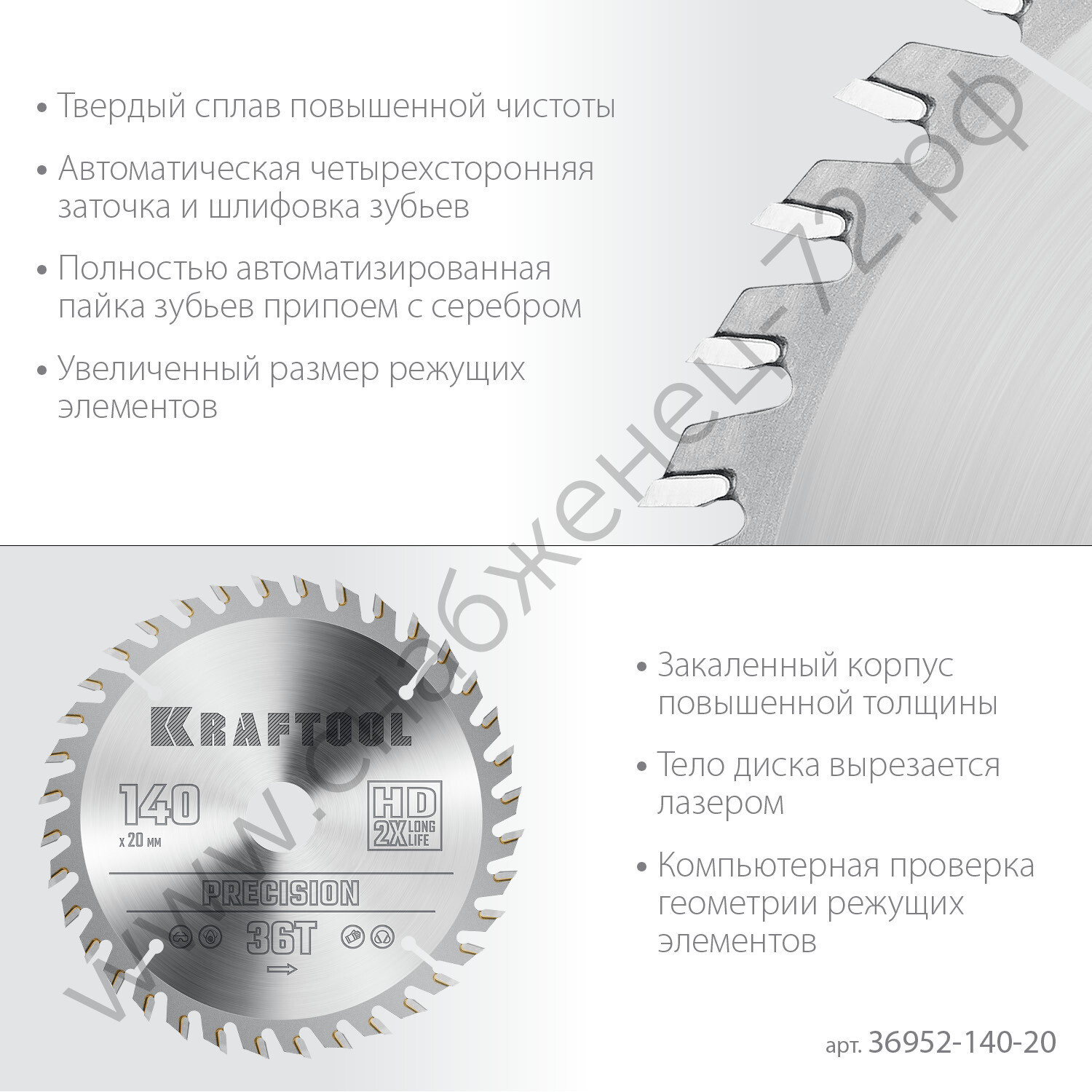 • Твердый сплав повышенной чистоты

• Автоматическая четырехсторонняя заточка и шлифовка зубьев

• Полностью автоматизированная пайка зубьев припоем с серебром

• Увеличенный размер режущих элементов

www.снабженец-72.рф

KRAFTOOL

140
x 20 мм

HD
2X LONG LIFE

PRECISION

36T

• Закаленный корпус повышенной толщины

• Тело диска вырезается лазером

• Компьютерная проверка геометрии режущих элементов

арт. 36952-140-20